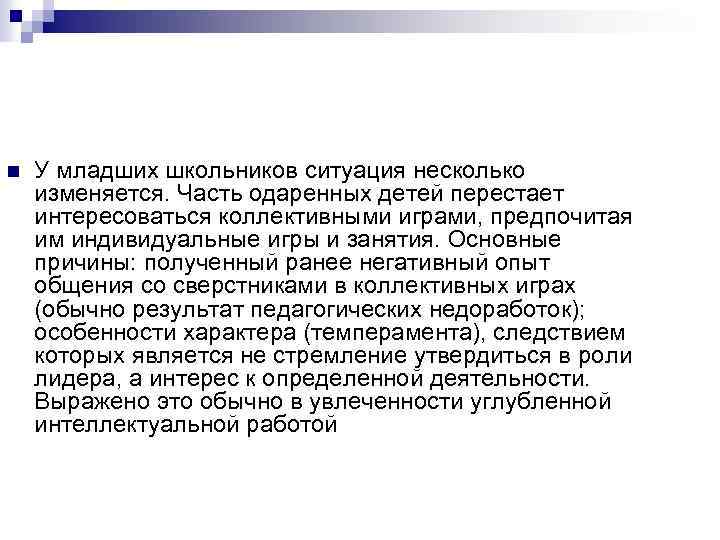 У младших школьников ситуация несколько изменяется. Часть одаренных детей перестает интересоваться коллективными играми, предпочитая им индивидуальные игры и занятия. Основные причины: полученный ранее негативный опыт общения со сверстниками в коллективных играх (обычно результат педагогических недоработок); особенности характера (темперамента), следствием которых является не стремление утвердиться в роли лидера, а интерес к определенной деятельности. Выражено это обычно в увлеченности углубленной интеллектуальной работой